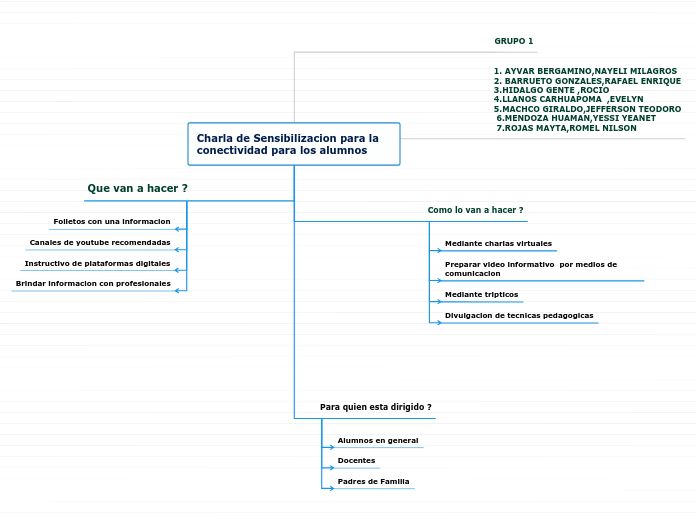 GRUPO 1

1. AYVAR BERGAMINO,NAYELI MILAGROS
2. BARRUETO GONZALES,RAFAEL ENRIQUE
3.HIDALGO GENTE ,ROCIO
4.LLANOS CARHUAPOMA ,EVELYN
5.MACHCO GIRALDO,JEFFERSON TEODORO
6.MENDOZA HUAMAN,YESSI YEANET
7.ROJAS MAYTA,ROMEL NILSON

Charla de Sensibilizacion para la conectividad para los alumnos

Que van a hacer ?

Folletos con una informacion

Canales de youtube recomendadas

Instructivo de plataformas digitales

Brindar informacion con profesionales

Como lo van a hacer ?

Mediante charlas virtuales

Preparar video informativo por medios de comunicacion

Mediante tripticos

Divulgacion de tecnicas pedagogicas

Para quien esta dirigido ?

Alumnos en general

Docentes

Padres de Familia